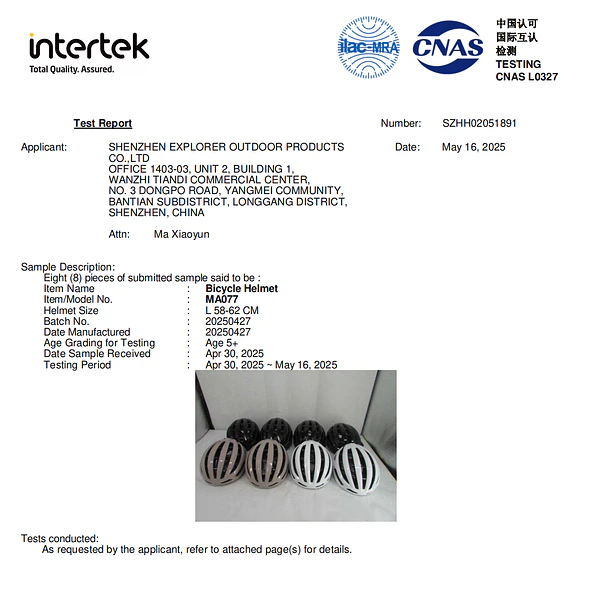 intertek
Total Quality. Assured.

ilac-MRA

CNAS

中国认可
国际互认
检测
TESTING
CNAS L0327

Test Report

Number: SZHH02051891

Applicant: SHENZHEN EXPLORER OUTDOOR PRODUCTS CO.,LTD
OFFICE 1403-03, UNIT 2, BUILDING 1,
WANZHI TIANDI COMMERCIAL CENTER,
NO. 3 DONGPO ROAD, YANGMEI COMMUNITY,
BANTIAN SUBDISTRICT, LONGGANG DISTRICT,
SHENZHEN, CHINA

Date: May 16, 2025

Attn: Ma Xiaoyun

Sample Description:
Eight (8) pieces of submitted sample said to be :
Item Name : Bicycle Helmet
Item/Model No. : MA077
Helmet Size : L 58-62 CM
Batch No. : 20250427
Date Manufactured : 20250427
Age Grading for Testing : Age 5+
Date Sample Received : Apr 30, 2025
Testing Period : Apr 30, 2025 ~ May 16, 2025

Tests conducted:
As requested by the applicant, refer to attached page(s) for details.